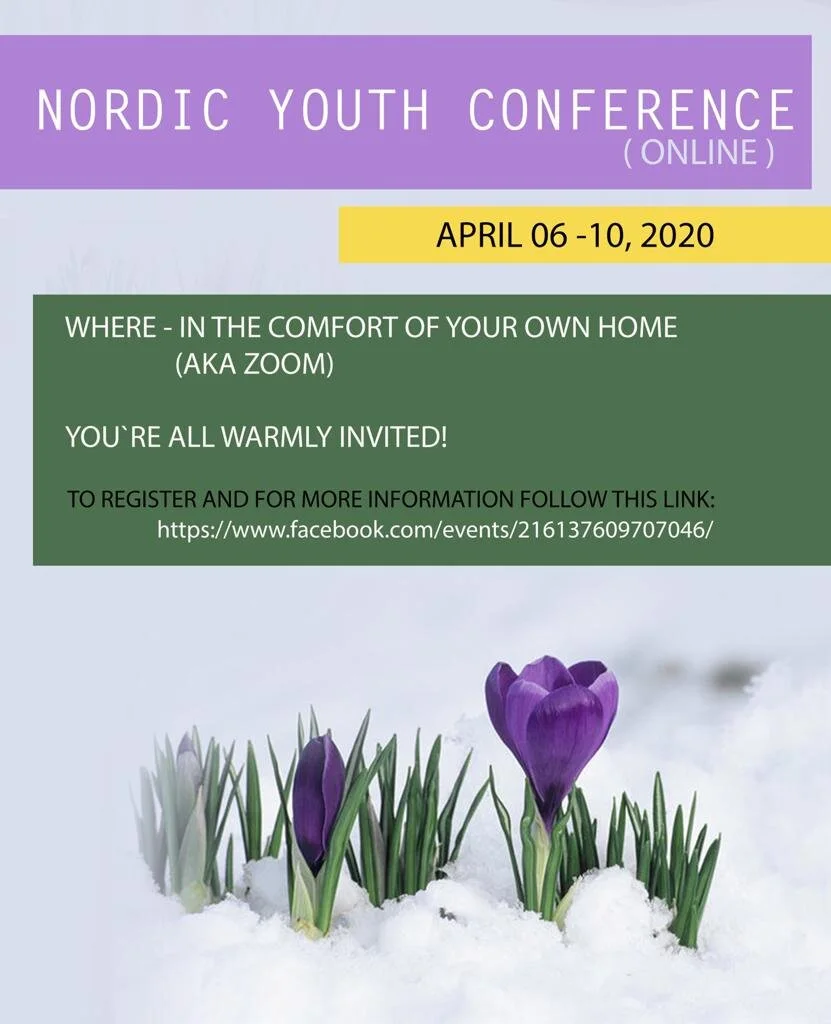 NORDIC YOUTH CONFERENCE
( ONLINE )

APRIL 06 -10, 2020

WHERE - IN THE COMFORT OF YOUR OWN HOME
(AKA ZOOM)

YOU`RE ALL WARMLY INVITED!

TO REGISTER AND FOR MORE INFORMATION FOLLOW THIS LINK:
https://www.facebook.com/events/216137609707046/